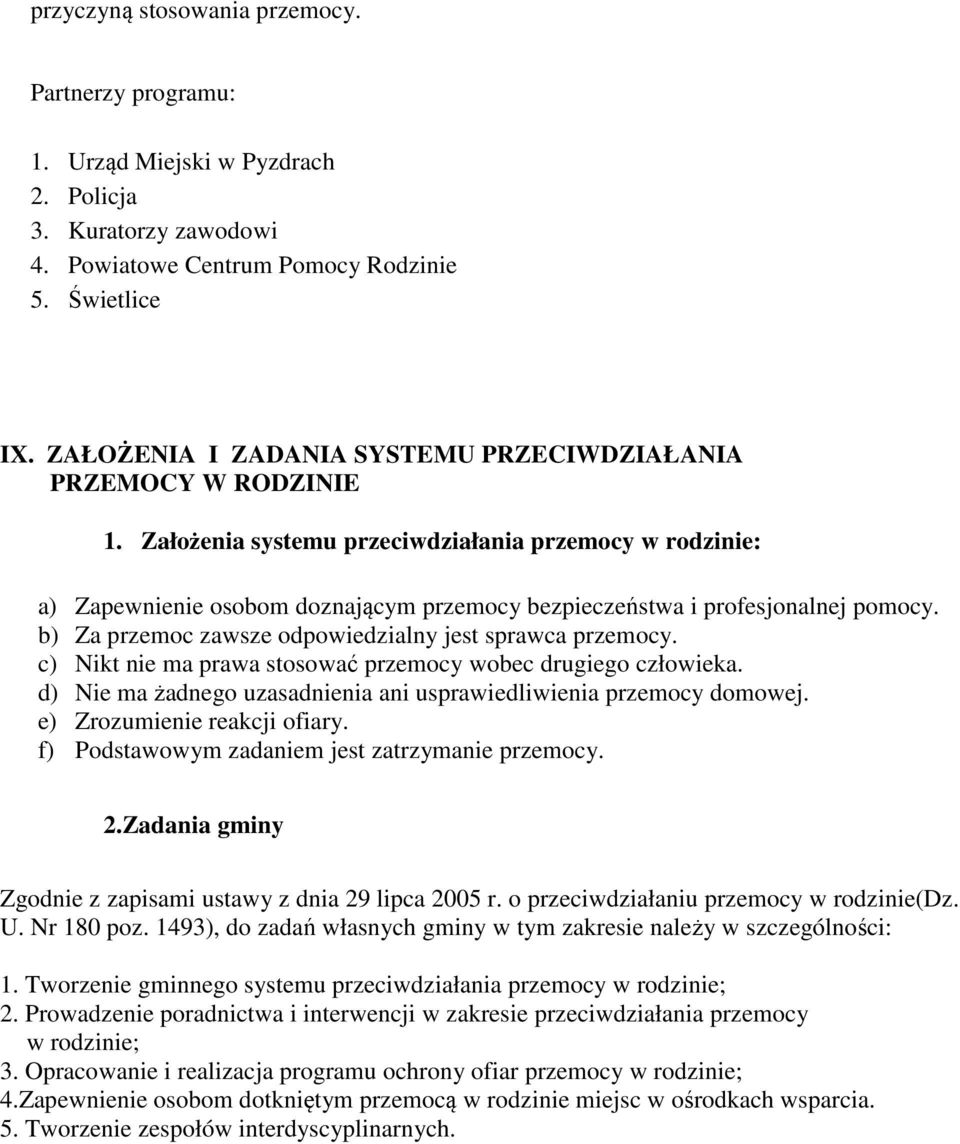 przyczyną stosowania przemocy.

Partnerzy programu:

1. Urząd Miejski w Pyzdrach
2. Policja
3. Kuratorzy zawodowi
4. Powiatowe Centrum Pomocy Rodzinie
5. Świetlice

IX. ZAŁOŻENIA I ZADANIA SYSTEMU PRZECIWDZIAŁANIA PRZEMOCY W RODZINIE

1. Założenia systemu przeciwdziałania przemocy w rodzinie:

a) Zapewnienie osobom doznającym przemocy bezpieczeństwa i profesjonalnej pomocy.
b) Za przemoc zawsze odpowiedzialny jest sprawca przemocy.
c) Nikt nie ma prawa stosować przemocy wobec drugiego człowieka.
d) Nie ma żadnego uzasadnienia ani usprawiedliwienia przemocy domowej.
e) Zrozumienie reakcji ofiary.
f) Podstawowym zadaniem jest zatrzymanie przemocy.

2.Zadania gminy

Zgodnie z zapisami ustawy z dnia 29 lipca 2005 r. o przeciwdziałaniu przemocy w rodzinie(Dz. U. Nr 180 poz. 1493), do zadań własnych gminy w tym zakresie należy w szczególności:

1. Tworzenie gminnego systemu przeciwdziałania przemocy w rodzinie;
2. Prowadzenie poradnictwa i interwencji w zakresie przeciwdziałania przemocy w rodzinie;
3. Opracowanie i realizacja programu ochrony ofiar przemocy w rodzinie;
4.Zapewnienie osobom dotkniętym przemocą w rodzinie miejsc w ośrodkach wsparcia.
5. Tworzenie zespołów interdyscyplinarnych.